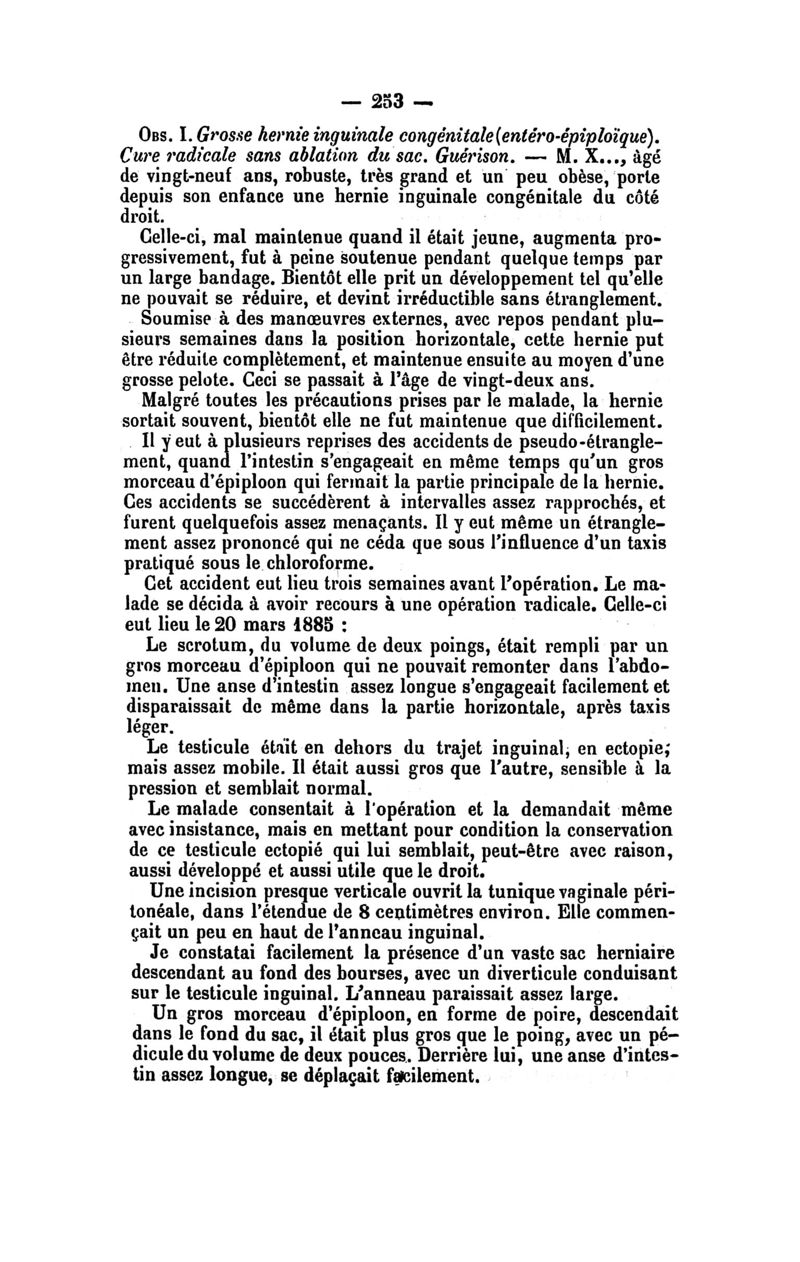 — 253 —

Obs. I. Grosse hernie inguinale congénitale (entéro-épiploïque). Cure radicale sans ablation du sac. Guérison. — M. X..., âgé de vingt-neuf ans, robuste, très grand et un peu obèse, porte depuis son enfance une hernie inguinale congénitale du côté droit.

Celle-ci, mal maintenue quand il était jeune, augmenta progressivement, fut à peine soutenue pendant quelque temps par un large bandage. Bientôt elle prit un développement tel qu'elle ne pouvait se réduire, et devint irréductible sans étranglement.

Soumise à des manœuvres externes, avec repos pendant plusieurs semaines dans la position horizontale, cette hernie put être réduite complètement, et maintenue ensuite au moyen d'une grosse pelote. Ceci se passait à l'âge de vingt-deux ans.

Malgré toutes les précautions prises par le malade, la hernie sortait souvent, bientôt elle ne fut maintenue que difficilement.

Il y eut à plusieurs reprises des accidents de pseudo-étranglement, quand l'intestin s'engageait en même temps qu'un gros morceau d'épiploon qui fermait la partie principale de la hernie. Ces accidents se succédèrent à intervalles assez rapprochés, et furent quelquefois assez menaçants. Il y eut même un étranglement assez prononcé qui ne céda que sous l'influence d'un taxis pratiqué sous le chloroforme.

Cet accident eut lieu trois semaines avant l'opération. Le malade se décida à avoir recours à une opération radicale. Celle-ci eut lieu le 20 mars 1885 :

Le scrotum, du volume de deux poings, était rempli par un gros morceau d'épiploon qui ne pouvait remonter dans l'abdomen. Une anse d'intestin assez longue s'engageait facilement et disparaissait de même dans la partie horizontale, après taxis léger.

Le testicule était en dehors du trajet inguinal, en ectopie; mais assez mobile. Il était aussi gros que l'autre, sensible à la pression et semblait normal.

Le malade consentait à l'opération et la demandait même avec insistance, mais en mettant pour condition la conservation de ce testicule ectopié qui lui semblait, peut-être avec raison, aussi développé et aussi utile que le droit.

Une incision presque verticale ouvrit la tunique vaginale péritonéale, dans l'étendue de 8 centimètres environ. Elle commençait un peu en haut de l'anneau inguinal.

Je constatai facilement la présence d'un vaste sac herniaire descendant au fond des bourses, avec un diverticule conduisant sur le testicule inguinal. L'anneau paraissait assez large.

Un gros morceau d'épiploon, en forme de poire, descendait dans le fond du sac, il était plus gros que le poing, avec un pédicule du volume de deux pouces. Derrière lui, une anse d'intestin assez longue, se déplaçait facilement.